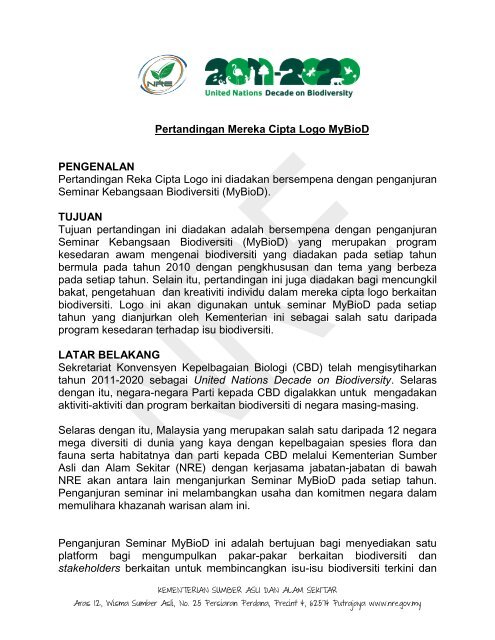 NRE

2011-2020
United Nations Decade on Biodiversity

Pertandingan Mereka Cipta Logo MyBioD

PENGENALAN
Pertandingan Reka Cipta Logo ini diadakan bersempena dengan penganjuran Seminar Kebangsaan Biodiversiti (MyBioD).

TUJUAN
Tujuan pertandingan ini diadakan adalah bersempena dengan penganjuran Seminar Kebangsaan Biodiversiti (MyBioD) yang merupakan program kesedaran awam mengenai biodiversiti yang diadakan pada setiap tahun bermula pada tahun 2010 dengan pengkhususan dan tema yang berbeza pada setiap tahun. Selain itu, pertandingan ini juga diadakan bagi mencungkil bakat, pengetahuan dan kreativiti individu dalam mereka cipta logo berkaitan biodiversiti. Logo ini akan digunakan untuk seminar MyBioD pada setiap tahun yang dianjurkan oleh Kementerian ini sebagai salah satu daripada program kesedaran terhadap isu biodiversiti.

LATAR BELAKANG
Sekretariat Konvensyen Kepelbagaian Biologi (CBD) telah mengisytiharkan tahun 2011-2020 sebagai United Nations Decade on Biodiversity. Selaras dengan itu, negara-negara Parti kepada CBD digalakkan untuk mengadakan aktiviti-aktiviti dan program berkaitan biodiversiti di negara masing-masing.

Selaras dengan itu, Malaysia yang merupakan salah satu daripada 12 negara mega diversiti di dunia yang kaya dengan kepelbagaian spesies flora dan fauna serta habitatnya dan parti kepada CBD melalui Kementerian Sumber Asli dan Alam Sekitar (NRE) dengan kerjasama jabatan-jabatan di bawah NRE akan antara lain menganjurkan Seminar MyBioD pada setiap tahun. Penganjuran seminar ini melambangkan usaha dan komitmen negara dalam memulihara khazanah warisan alam ini.

Penganjuran Seminar MyBioD ini adalah bertujuan bagi menyediakan satu platform bagi mengumpulkan pakar-pakar berkaitan biodiversiti dan stakeholders berkaitan untuk membincangkan isu-isu biodiversiti terkini dan

KEMENTERIAN SUMBER ASLI DAN ALAM SEKITAR
Aras 12, Wisma Sumber Asli, No. 25 Persiaran Perdana, Precint 4, 62574 Putrajaya www.nre.gov.my